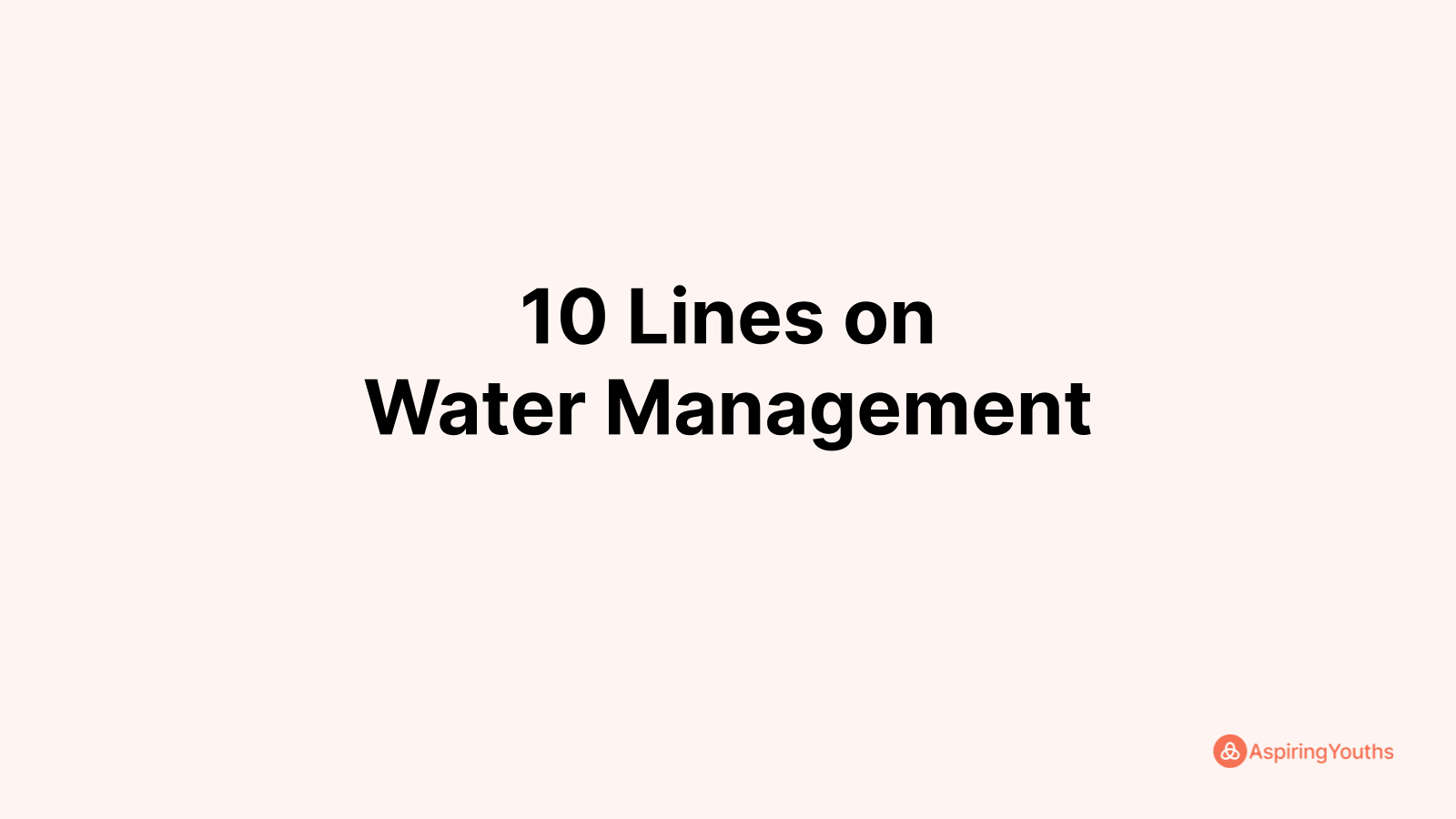 10 Lines on
Water Management

AspiringYouths